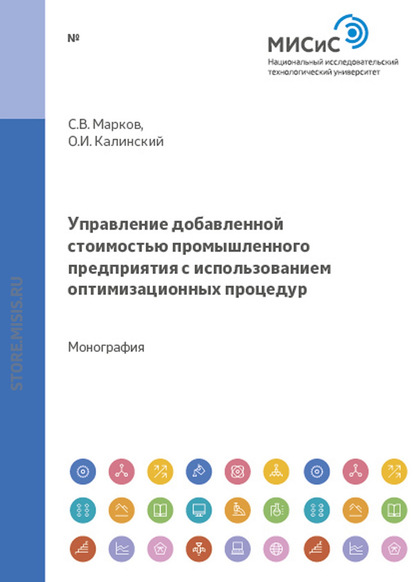 №

МИСиС
Национальный исследовательский технологический университет

С.В. Марков,
О.И. Калинский

Управление добавленной стоимостью промышленного предприятия с использованием оптимизационных процедур

Монография

STORE.MISIS.RU